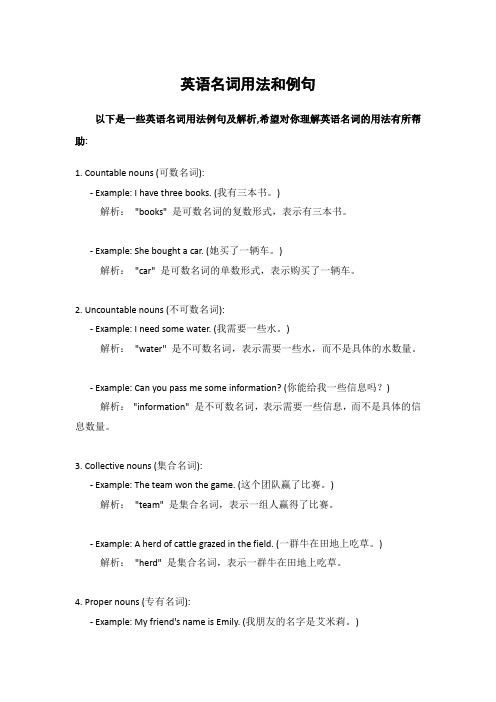 英语名词用法和例句

以下是一些英语名词用法例句及解析,希望对你理解英语名词的用法有所帮助:

1. Countable nouns (可数名词):

- Example: I have three books. (我有三本书。)

解析: "books" 是可数名词的复数形式，表示有三本书。

- Example: She bought a car. (她买了一辆车。)

解析: "car" 是可数名词的单数形式，表示购买了一辆车。

2. Uncountable nouns (不可数名词):

- Example: I need some water. (我需要一些水。)

解析: "water" 是不可数名词，表示需要一些水，而不是具体的水数量。

- Example: Can you pass me some information? (你能给我一些信息吗？)

解析: "information" 是不可数名词，表示需要一些信息，而不是具体的信息数量。

3. Collective nouns (集合名词):

- Example: The team won the game. (这个团队赢了比赛。)

解析: "team" 是集合名词，表示一组人赢得了比赛。

- Example: A herd of cattle grazed in the field. (一群牛在田地上吃草。)

解析: "herd" 是集合名词，表示一群牛在田地上吃草。

4. Proper nouns (专有名词):

- Example: My friend's name is Emily. (我朋友的名字是艾米莉。)